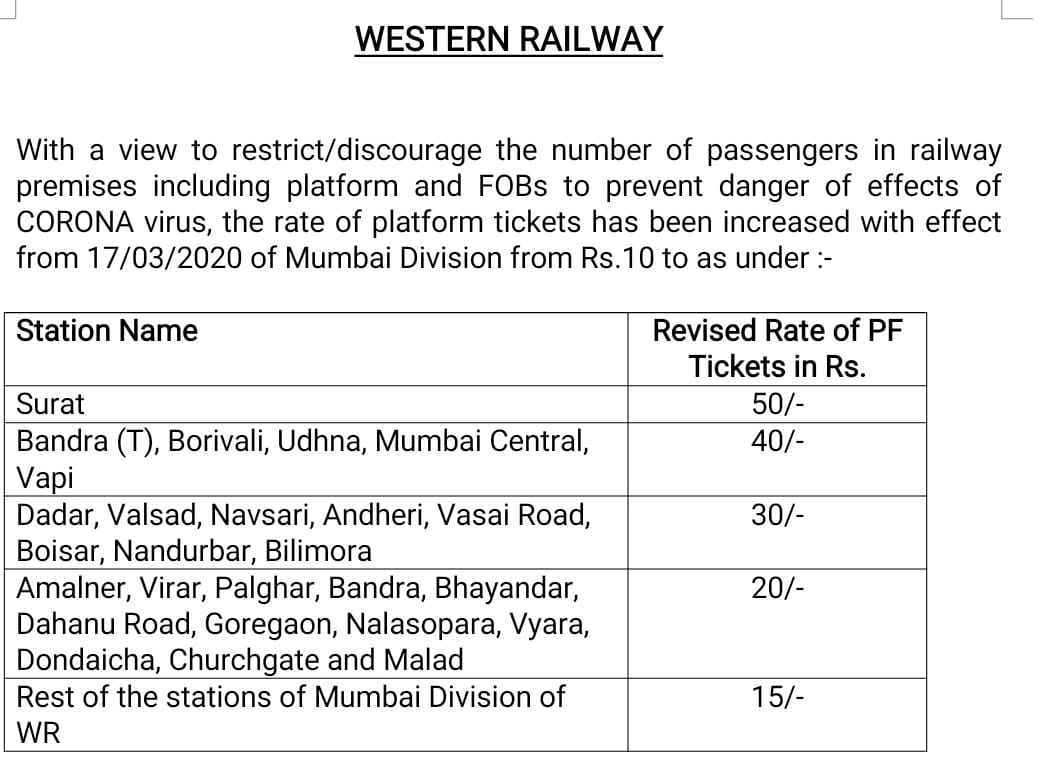 WESTERN RAILWAY

With a view to restrict/discourage the number of passengers in railway premises including platform and FOBs to prevent danger of effects of CORONA virus, the rate of platform tickets has been increased with effect from 17/03/2020 of Mumbai Division from Rs.10 to as under :-

| Station Name | Revised Rate of PF Tickets in Rs. |
|---|---|
| Surat | 50/- |
| Bandra (T), Borivali, Udhna, Mumbai Central, Vapi | 40/- |
| Dadar, Valsad, Navsari, Andheri, Vasai Road, Boisar, Nandurbar, Bilimora | 30/- |
| Amalner, Virar, Palghar, Bandra, Bhayandar, Dahanu Road, Goregaon, Nalasopara, Vyara, Dondaicha, Churchgate and Malad | 20/- |
| Rest of the stations of Mumbai Division of WR | 15/- |